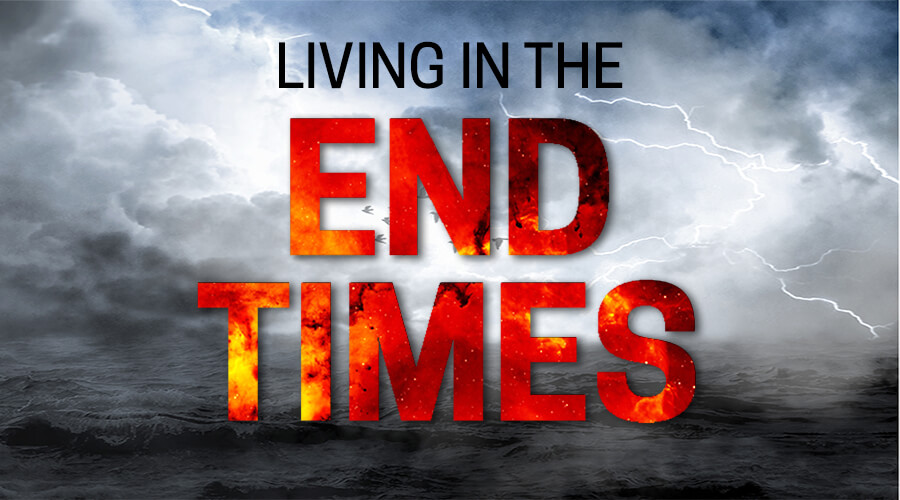 LIVING IN THE
END
TIMES